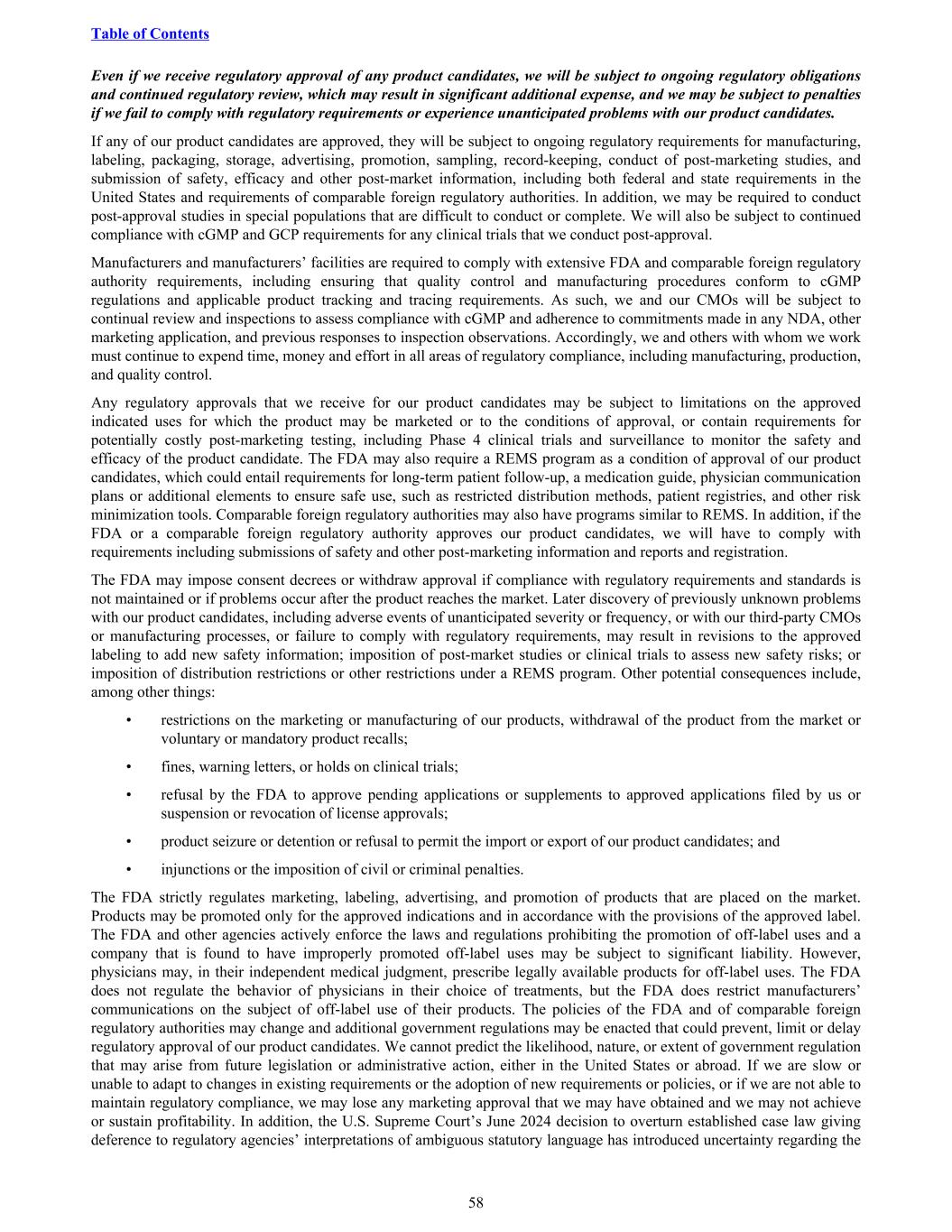 Table of Contents

Even if we receive regulatory approval of any product candidates, we will be subject to ongoing regulatory obligations and continued regulatory review, which may result in significant additional expense, and we may be subject to penalties if we fail to comply with regulatory requirements or experience unanticipated problems with our product candidates.

If any of our product candidates are approved, they will be subject to ongoing regulatory requirements for manufacturing, labeling, packaging, storage, advertising, promotion, sampling, record-keeping, conduct of post-marketing studies, and submission of safety, efficacy and other post-market information, including both federal and state requirements in the United States and requirements of comparable foreign regulatory authorities. In addition, we may be required to conduct post-approval studies in special populations that are difficult to conduct or complete. We will also be subject to continued compliance with cGMP and GCP requirements for any clinical trials that we conduct post-approval.

Manufacturers and manufacturers' facilities are required to comply with extensive FDA and comparable foreign regulatory authority requirements, including ensuring that quality control and manufacturing procedures conform to cGMP regulations and applicable product tracking and tracing requirements. As such, we and our CMOs will be subject to continual review and inspections to assess compliance with cGMP and adherence to commitments made in any NDA, other marketing application, and previous responses to inspection observations. Accordingly, we and others with whom we work must continue to expend time, money and effort in all areas of regulatory compliance, including manufacturing, production, and quality control.

Any regulatory approvals that we receive for our product candidates may be subject to limitations on the approved indicated uses for which the product may be marketed or to the conditions of approval, or contain requirements for potentially costly post-marketing testing, including Phase 4 clinical trials and surveillance to monitor the safety and efficacy of the product candidate. The FDA may also require a REMS program as a condition of approval of our product candidates, which could entail requirements for long-term patient follow-up, a medication guide, physician communication plans or additional elements to ensure safe use, such as restricted distribution methods, patient registries, and other risk minimization tools. Comparable foreign regulatory authorities may also have programs similar to REMS. In addition, if the FDA or a comparable foreign regulatory authority approves our product candidates, we will have to comply with requirements including submissions of safety and other post-marketing information and reports and registration.

The FDA may impose consent decrees or withdraw approval if compliance with regulatory requirements and standards is not maintained or if problems occur after the product reaches the market. Later discovery of previously unknown problems with our product candidates, including adverse events of unanticipated severity or frequency, or with our third-party CMOs or manufacturing processes, or failure to comply with regulatory requirements, may result in revisions to the approved labeling to add new safety information; imposition of post-market studies or clinical trials to assess new safety risks; or imposition of distribution restrictions or other restrictions under a REMS program. Other potential consequences include, among other things:

• restrictions on the marketing or manufacturing of our products, withdrawal of the product from the market or voluntary or mandatory product recalls;

• fines, warning letters, or holds on clinical trials;

• refusal by the FDA to approve pending applications or supplements to approved applications filed by us or suspension or revocation of license approvals;

• product seizure or detention or refusal to permit the import or export of our product candidates; and

• injunctions or the imposition of civil or criminal penalties.

The FDA strictly regulates marketing, labeling, advertising, and promotion of products that are placed on the market. Products may be promoted only for the approved indications and in accordance with the provisions of the approved label. The FDA and other agencies actively enforce the laws and regulations prohibiting the promotion of off-label uses and a company that is found to have improperly promoted off-label uses may be subject to significant liability. However, physicians may, in their independent medical judgment, prescribe legally available products for off-label uses. The FDA does not regulate the behavior of physicians in their choice of treatments, but the FDA does restrict manufacturers' communications on the subject of off-label use of their products. The policies of the FDA and of comparable foreign regulatory authorities may change and additional government regulations may be enacted that could prevent, limit or delay regulatory approval of our product candidates. We cannot predict the likelihood, nature, or extent of government regulation that may arise from future legislation or administrative action, either in the United States or abroad. If we are slow or unable to adapt to changes in existing requirements or the adoption of new requirements or policies, or if we are not able to maintain regulatory compliance, we may lose any marketing approval that we may have obtained and we may not achieve or sustain profitability. In addition, the U.S. Supreme Court's June 2024 decision to overturn established case law giving deference to regulatory agencies' interpretations of ambiguous statutory language has introduced uncertainty regarding the

58